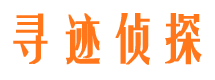 寻迹侦探